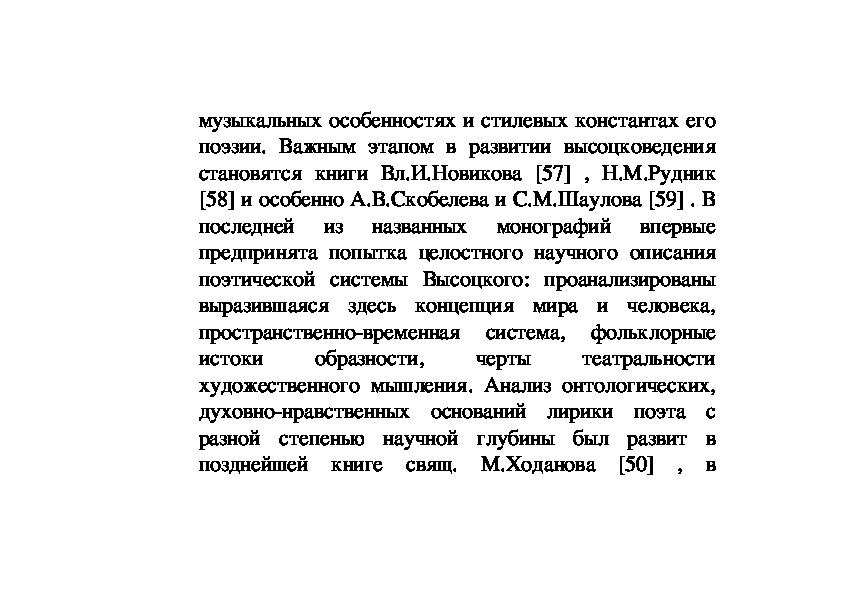 музыкальных особенностях и стилевых константах его поэзии. Важным этапом в развитии высоцковедения становятся книги Вл.И.Новикова [57] , Н.М.Рудник [58] и особенно А.В.Скобелева и С.М.Шаулова [59] . В последней из названных монографий впервые предпринята попытка целостного научного описания поэтической системы Высоцкого: проанализированы выразившаяся здесь концепция мира и человека, пространственно-временная система, фольклорные истоки образности, черты театральности художественного мышления. Анализ онтологических, духовно-нравственных оснований лирики поэта с разной степенью научной глубины был развит в позднейшей книге свящ. М.Ходанова [50] , в